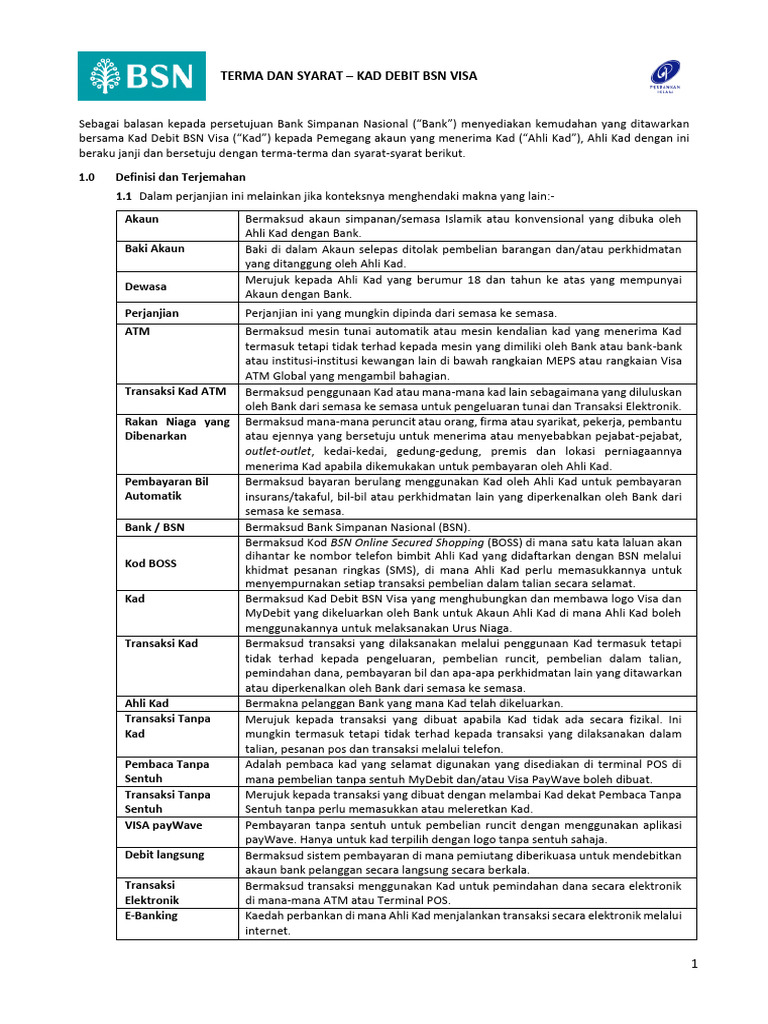 BSN

TERMA DAN SYARAT – KAD DEBIT BSN VISA

PERBANKAN ISLAM

Sebagai balasan kepada persetujuan Bank Simpanan Nasional ("Bank") menyediakan kemudahan yang ditawarkan bersama Kad Debit BSN Visa ("Kad") kepada Pemegang akaun yang menerima Kad ("Ahli Kad"), Ahli Kad dengan ini beraku janji dan bersetuju dengan terma-terma dan syarat-syarat berikut.

1.0 Definisi dan Terjemahan

1.1 Dalam perjanjian ini melainkan jika konteksnya menghendaki makna yang lain:-

| | |
|---|---|
| Akaun | Bermaksud akaun simpanan/semasa Islamik atau konvensional yang dibuka oleh Ahli Kad dengan Bank. |
| Baki Akaun | Baki di dalam Akaun selepas ditolak pembelian barangan dan/atau perkhidmatan yang ditanggung oleh Ahli Kad. |
| Dewasa | Merujuk kepada Ahli Kad yang berumur 18 dan tahun ke atas yang mempunyai Akaun dengan Bank. |
| Perjanjian | Perjanjian ini yang mungkin dipinda dari semasa ke semasa. |
| ATM | Bermaksud mesin tunai automatik atau mesin kendalian kad yang menerima Kad termasuk tetapi tidak terhad kepada mesin yang dimiliki oleh Bank atau bank-bank atau institusi-institusi kewangan lain di bawah rangkaian MEPS atau rangkaian Visa ATM Global yang mengambil bahagian. |
| Transaksi Kad ATM | Bermaksud penggunaan Kad atau mana-mana kad lain sebagaimana yang diluluskan oleh Bank dari semasa ke semasa untuk pengeluaran tunai dan Transaksi Elektronik. |
| Rakan Niaga yang Dibenarkan | Bermaksud mana-mana peruncit atau orang, firma atau syarikat, pekerja, pembantu atau ejennya yang bersetuju untuk menerima atau menyebabkan pejabat-pejabat, outlet-outlet, kedai-kedai, gedung-gedung, premis dan lokasi perniagaannya menerima Kad apabila dikemukakan untuk pembayaran oleh Ahli Kad. |
| Pembayaran Bil Automatik | Bermaksud bayaran berulang menggunakan Kad oleh Ahli Kad untuk pembayaran insurans/takaful, bil-bil atau perkhidmatan lain yang diperkenalkan oleh Bank dari semasa ke semasa. |
| Bank / BSN | Bermaksud Bank Simpanan Nasional (BSN). |
| Kod BOSS | Bermaksud Kod BSN Online Secured Shopping (BOSS) di mana satu kata laluan akan dihantar ke nombor telefon bimbit Ahli Kad yang didaftarkan dengan BSN melalui khidmat pesanan ringkas (SMS), di mana Ahli Kad perlu memasukkannya untuk menyempurnakan setiap transaksi pembelian dalam talian secara selamat. |
| Kad | Bermaksud Kad Debit BSN Visa yang menghubungkan dan membawa logo Visa dan MyDebit yang dikeluarkan oleh Bank untuk Akaun Ahli Kad di mana Ahli Kad boleh menggunakannya untuk melaksanakan Urus Niaga. |
| Transaksi Kad | Bermaksud transaksi yang dilaksanakan melalui penggunaan Kad termasuk tetapi tidak terhad kepada pengeluaran, pembelian runcit, pembelian dalam talian, pemindahan dana, pembayaran bil dan apa-apa perkhidmatan lain yang ditawarkan atau diperkenalkan oleh Bank dari semasa ke semasa. |
| Ahli Kad | Bermakna pelanggan Bank yang mana Kad telah dikeluarkan. |
| Transaksi Tanpa Kad | Merujuk kepada transaksi yang dibuat apabila Kad tidak ada secara fizikal. Ini mungkin termasuk tetapi tidak terhad kepada transaksi yang dilaksanakan dalam talian, pesanan pos dan transaksi melalui telefon. |
| Pembaca Tanpa Sentuh | Adalah pembaca kad yang selamat digunakan yang disediakan di terminal POS di mana pembelian tanpa sentuh MyDebit dan/atau Visa PayWave boleh dibuat. |
| Transaksi Tanpa Sentuh | Merujuk kepada transaksi yang dibuat dengan melambai Kad dekat Pembaca Tanpa Sentuh tanpa perlu memasukkan atau meleretkan Kad. |
| VISA payWave | Pembayaran tanpa sentuh untuk pembelian runcit dengan menggunakan aplikasi payWave. Hanya untuk kad terpilih dengan logo tanpa sentuh sahaja. |
| Debit langsung | Bermaksud sistem pembayaran di mana pemiutang diberikuasa untuk mendebitkan akaun bank pelanggan secara langsung secara berkala. |
| Transaksi Elektronik | Bermaksud transaksi menggunakan Kad untuk pemindahan dana secara elektronik di mana-mana ATM atau Terminal POS. |
| E-Banking | Kaedah perbankan di mana Ahli Kad menjalankan transaksi secara elektronik melalui internet. |

1